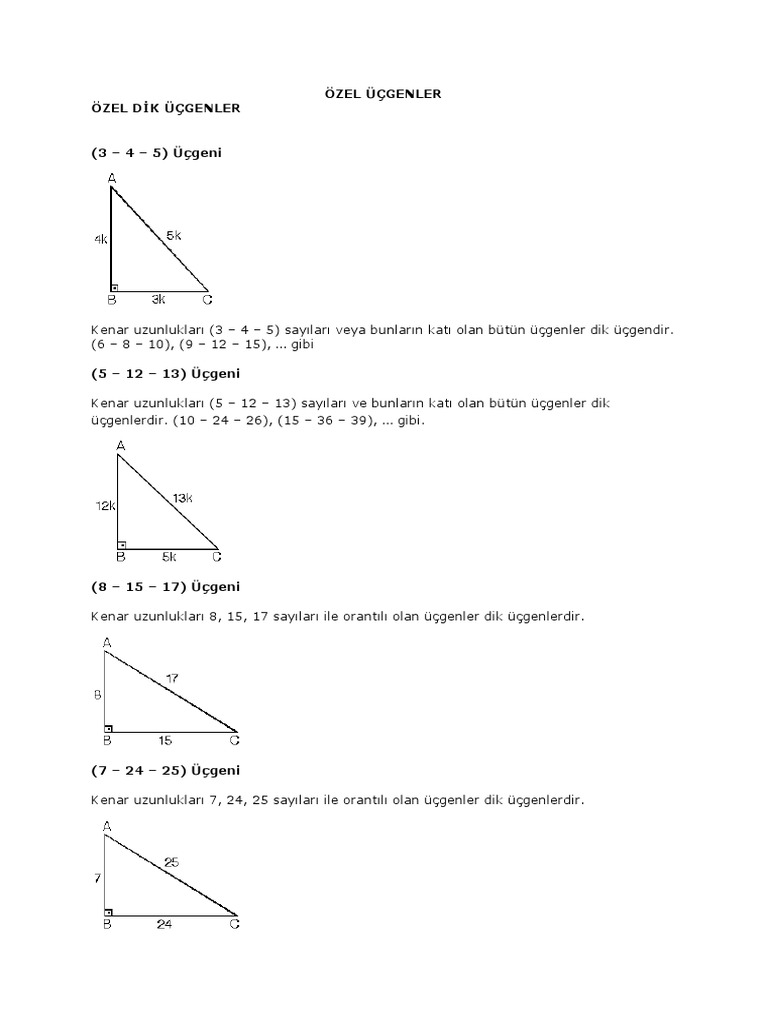 ÖZEL ÜÇGENLER

ÖZEL DİK ÜÇGENLER

(3 – 4 – 5) Üçgeni

A
4k
5k
B
3k
C

Kenar uzunlukları (3 – 4 – 5) sayıları veya bunların katı olan bütün üçgenler dik üçgendir. (6 – 8 – 10), (9 – 12 – 15), ... gibi

(5 – 12 – 13) Üçgeni

Kenar uzunlukları (5 – 12 – 13) sayıları ve bunların katı olan bütün üçgenler dik üçgenlerdir. (10 – 24 – 26), (15 – 36 – 39), ... gibi.

A
12k
13k
B
5k
C

(8 – 15 – 17) Üçgeni

Kenar uzunlukları 8, 15, 17 sayıları ile orantılı olan üçgenler dik üçgenlerdir.

A
8
17
B
15
C

(7 – 24 – 25) Üçgeni

Kenar uzunlukları 7, 24, 25 sayıları ile orantılı olan üçgenler dik üçgenlerdir.

A
7
25
B
24
C